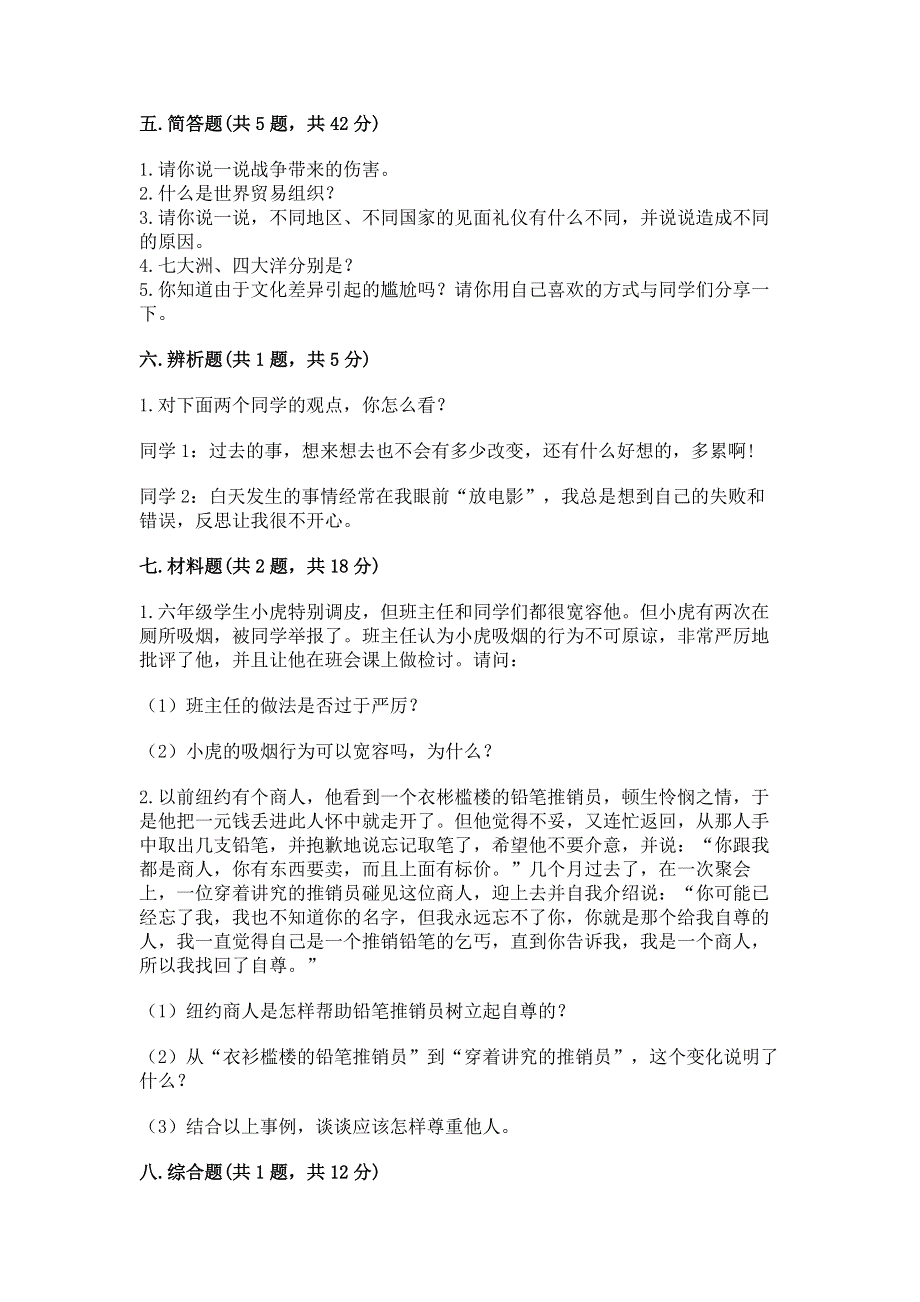 五. 简答题(共 5 题，共 42 分)

1. 请你说一说战争带来的伤害。
2. 什么是世界贸易组织？
3. 请你说一说，不同地区、不同国家的见面礼仪有什么不同，并说说造成不同的原因。
4. 七大洲、四大洋分别是？
5. 你知道由于文化差异引起的尴尬吗？请你用自己喜欢的方式与同学们分享一下。

六. 辨析题(共 1 题，共 5 分)

1. 对下面两个同学的观点，你怎么看？

同学 1：过去的事，想来想去也不会有多少改变，还有什么好想的，多累啊！

同学 2：白天发生的事情经常在我眼前“放电影”，我总是想到自己的失败和错误，反思让我很不开心。

七. 材料题(共 2 题，共 18 分)

1. 六年级学生小虎特别调皮，但班主任和同学们都很宽容他。但小虎有两次在厕所吸烟，被同学举报了。班主任认为小虎吸烟的行为不可原谅，非常严厉地批评了他，并且让他在班会课上做检讨。请问：

（1）班主任的做法是否过于严厉？

（2）小虎的吸烟行为可以宽容吗，为什么？

2. 以前纽约有个商人，他看到一个衣彬褴楼的铅笔推销员，顿生怜悯之情，于是他把一元钱丢进此人怀中就走开了。但他觉得不妥，又连忙返回，从那人手中取出几支铅笔，并抱歉地说忘记取笔了，希望他不要介意，并说：“你跟我都是商人，你有东西要卖，而且上面有标价。”几个月过去了，在一次聚会上，一位穿着讲究的推销员碰见这位商人，迎上去并自我介绍说：“你可能已经忘了我，我也不知道你的名字，但我永远忘不了你，你就是那个给我自尊的人，我一直觉得自己是一个推销铅笔的乞丐，直到你告诉我，我是一个商人，所以我找回了自尊。”

（1）纽约商人是怎样帮助铅笔推销员树立起自尊的？

（2）从“衣衫褴楼的铅笔推销员”到“穿着讲究的推销员”，这个变化说明了什么？

（3）结合以上事例，谈谈应该怎样尊重他人。

八. 综合题(共 1 题，共 12 分)